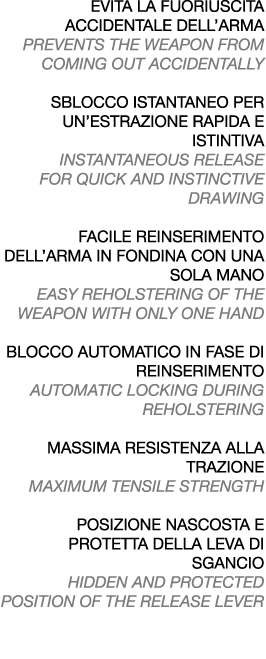 EVITA LA FUORIUSCITA ACCIDENTALE DELL'ARMA
PREVENTS THE WEAPON FROM COMING OUT ACCIDENTALLY

SBLOCCO ISTANTANEO PER UN'ESTRAZIONE RAPIDA E ISTINTIVA
INSTANTANEOUS RELEASE FOR QUICK AND INSTINCTIVE DRAWING

FACILE REINSERIMENTO DELL'ARMA IN FONDINA CON UNA SOLA MANO
EASY REHOLSTERING OF THE WEAPON WITH ONLY ONE HAND

BLOCCO AUTOMATICO IN FASE DI REINSERIMENTO
AUTOMATIC LOCKING DURING REHOLSTERING

MASSIMA RESISTENZA ALLA TRAZIONE
MAXIMUM TENSILE STRENGTH

POSIZIONE NASCOSTA E PROTETTA DELLA LEVA DI SGANCIO
HIDDEN AND PROTECTED POSITION OF THE RELEASE LEVER